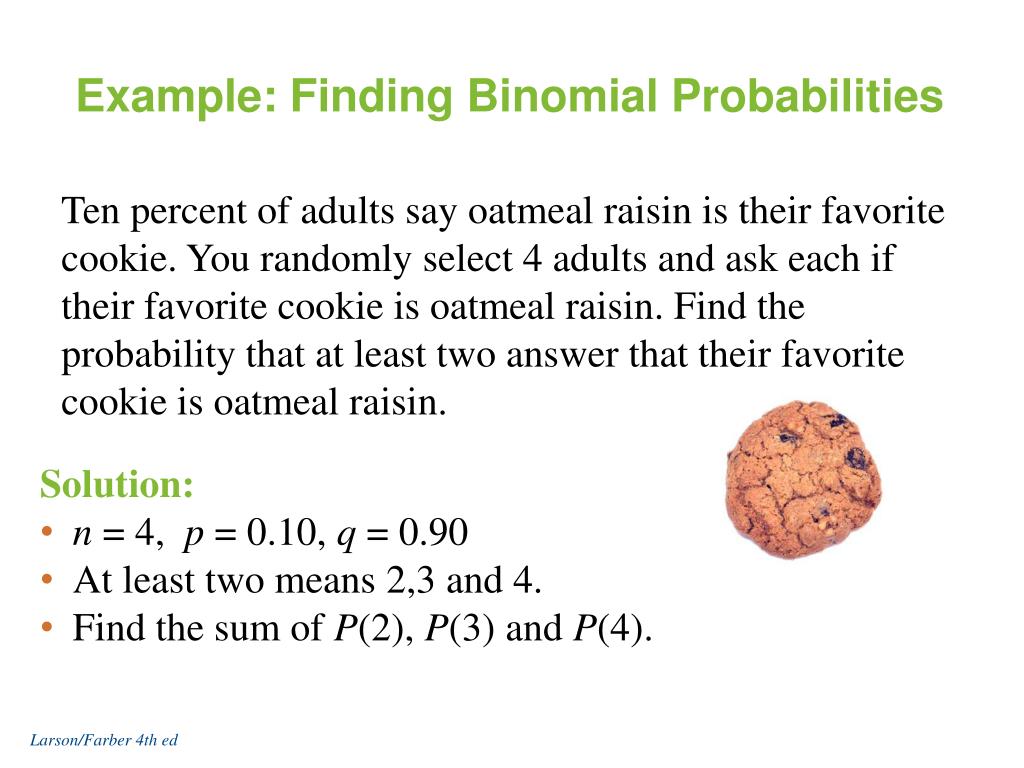 Example: Finding Binomial Probabilities

Ten percent of adults say oatmeal raisin is their favorite cookie. You randomly select 4 adults and ask each if their favorite cookie is oatmeal raisin. Find the probability that at least two answer that their favorite cookie is oatmeal raisin.

Solution:
• $n = 4$, $p = 0.10$, $q = 0.90$
• At least two means 2,3 and 4.
• Find the sum of $P(2)$, $P(3)$ and $P(4)$.

Larson/Farber 4th ed